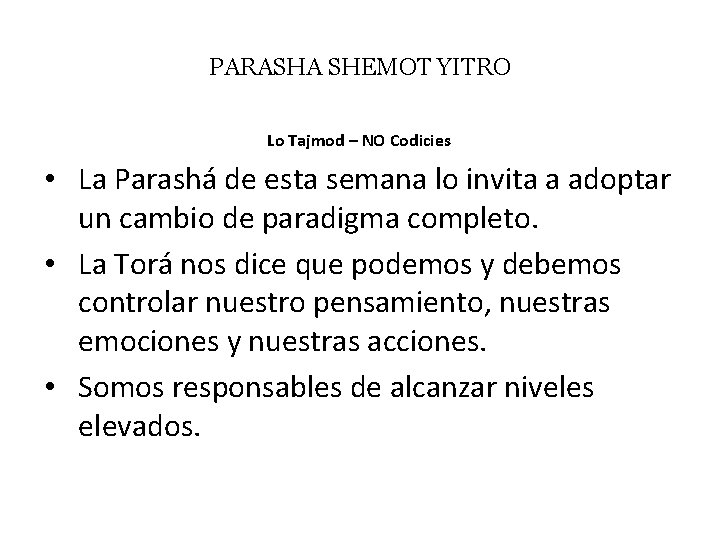 PARASHA SHEMOT YITRO

Lo Tajmod – NO Codicies

• La Parashá de esta semana lo invita a adoptar un cambio de paradigma completo.
• La Torá nos dice que podemos y debemos controlar nuestro pensamiento, nuestras emociones y nuestras acciones.
• Somos responsables de alcanzar niveles elevados.